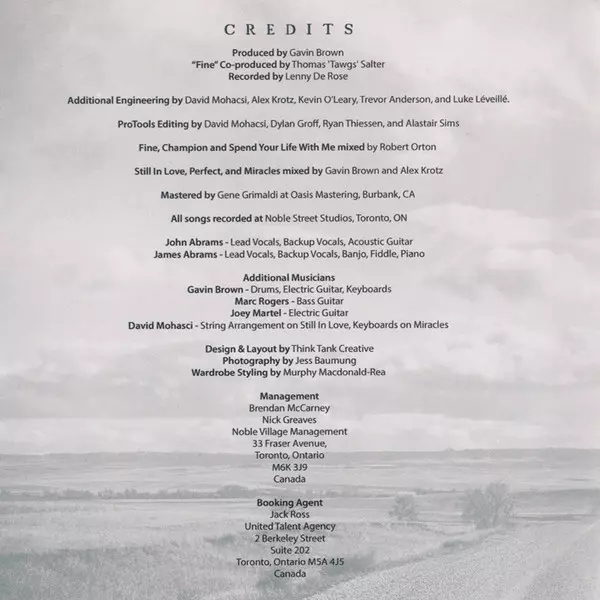 CREDITS

Produced by Gavin Brown
"Fine" Co-produced by Thomas 'Tawgs' Salter
Recorded by Lenny De Rose

Additional Engineering by David Mohacsi, Alex Krotz, Kevin O'Leary, Trevor Anderson, and Luke Léveillé.

ProTools Editing by David Mohacsi, Dylan Groff, Ryan Thiessen, and Alastair Sims

Fine, Champion and Spend Your Life With Me mixed by Robert Orton

Still In Love, Perfect, and Miracles mixed by Gavin Brown and Alex Krotz

Mastered by Gene Grimaldi at Oasis Mastering, Burbank, CA

All songs recorded at Noble Street Studios, Toronto, ON

John Abrams - Lead Vocals, Backup Vocals, Acoustic Guitar
James Abrams - Lead Vocals, Backup Vocals, Banjo, Fiddle, Piano

Additional Musicians
Gavin Brown - Drums, Electric Guitar, Keyboards
Marc Rogers - Bass Guitar
Joey Martel - Electric Guitar
David Mohasci - String Arrangement on Still In Love, Keyboards on Miracles

Design & Layout by Think Tank Creative
Photography by Jess Baumung
Wardrobe Styling by Murphy Macdonald-Rea

Management
Brendan McCarney
Nick Greaves
Noble Village Management
33 Fraser Avenue,
Toronto, Ontario
M6K 3J9
Canada

Booking Agent
Jack Ross
United Talent Agency
2 Berkeley Street
Suite 202
Toronto, Ontario M5A 4J5
Canada